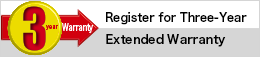 3 year Warranty

Register for Three-Year
Extended Warranty